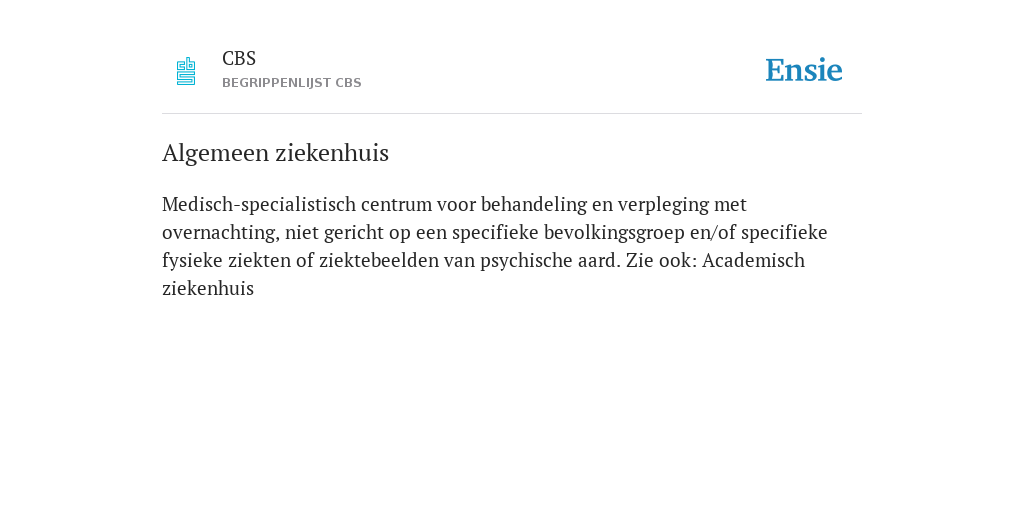 CBS
BEGRIPPENLIJST CBS

Ensie

Algemeen ziekenhuis

Medisch-specialistisch centrum voor behandeling en verpleging met overnachting, niet gericht op een specifieke bevolkingsgroep en/of specifieke fysieke ziekten of ziektebeelden van psychische aard. Zie ook: Academisch ziekenhuis